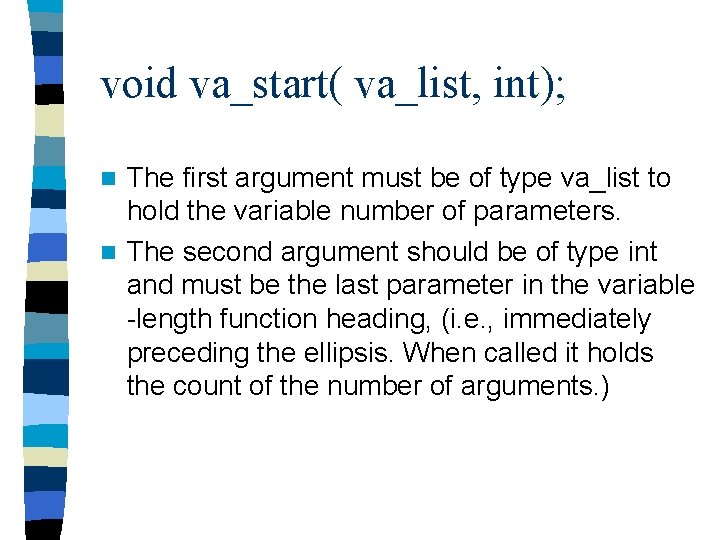 void va_start( va_list, int);

• The first argument must be of type va_list to hold the variable number of parameters.

• The second argument should be of type int and must be the last parameter in the variable -length function heading, (i.e., immediately preceding the ellipsis. When called it holds the count of the number of arguments.)